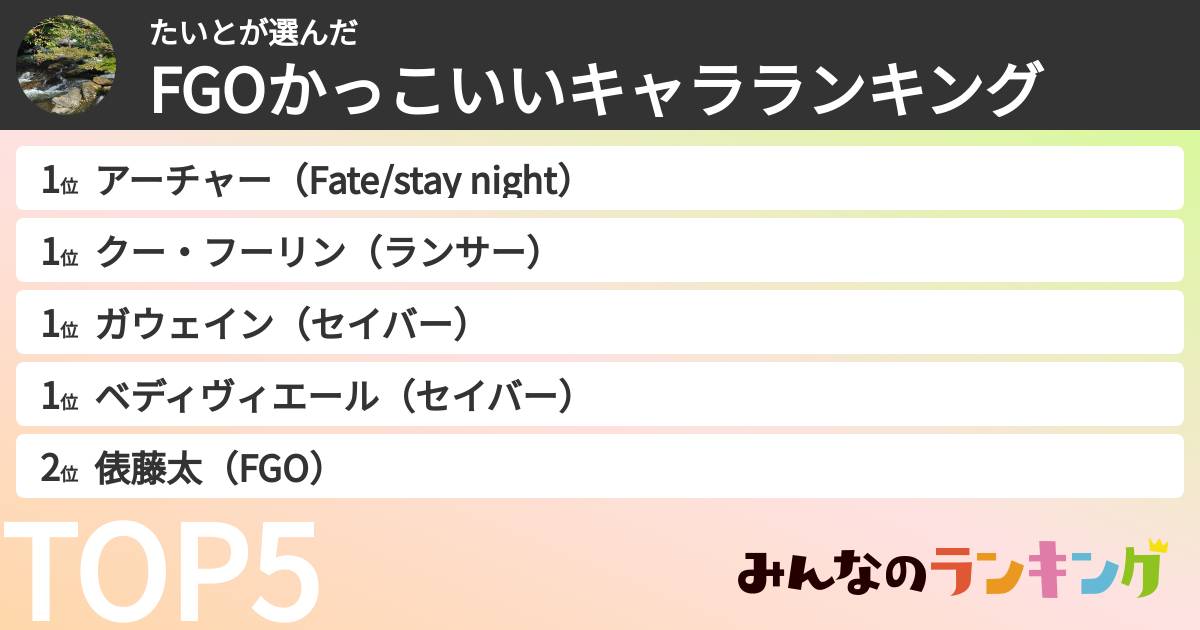 たいとが選んだ
FGOかっこいいキャラランキング

1位 アーチャー（Fate/stay night）
1位 クー・フーリン（ランサー）
1位 ガウェイン（セイバー）
1位 ベディヴィエール（セイバー）
2位 俵藤太（FGO）

TOP5

みんなのランキング